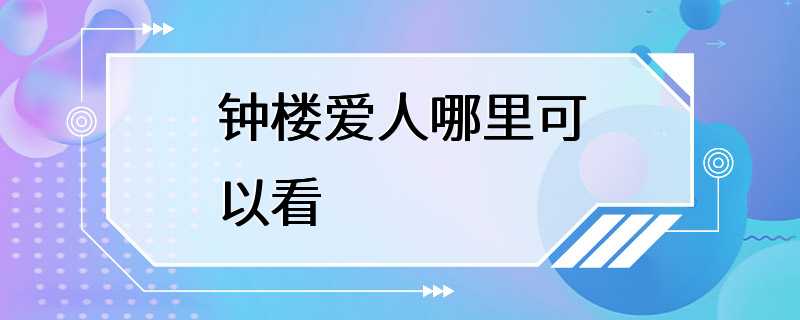 钟楼爱人哪里可以看